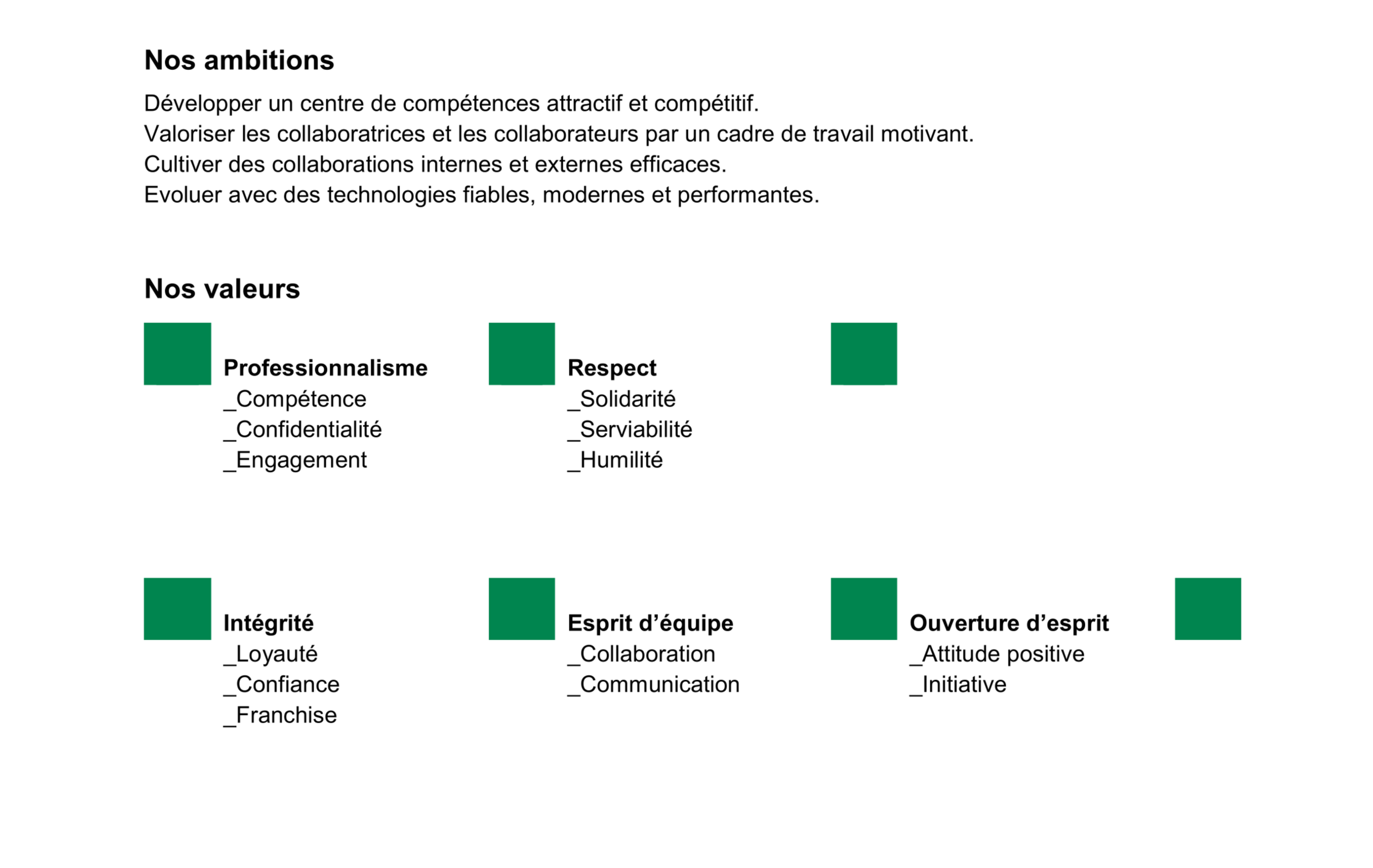 Nos ambitions

Développer un centre de compétences attractif et compétitif.
Valoriser les collaboratrices et les collaborateurs par un cadre de travail motivant.
Cultiver des collaborations internes et externes efficaces.
Evoluer avec des technologies fiables, modernes et performantes.

Nos valeurs

Professionnalisme
_Compétence
_Confidentialité
_Engagement

Respect
_Solidarité
_Serviabilité
_Humilité

Intégrité
_Loyauté
_Confiance
_Franchise

Esprit d’équipe
_Collaboration
_Communication

Ouverture d’esprit
_Attitude positive
_Initiative